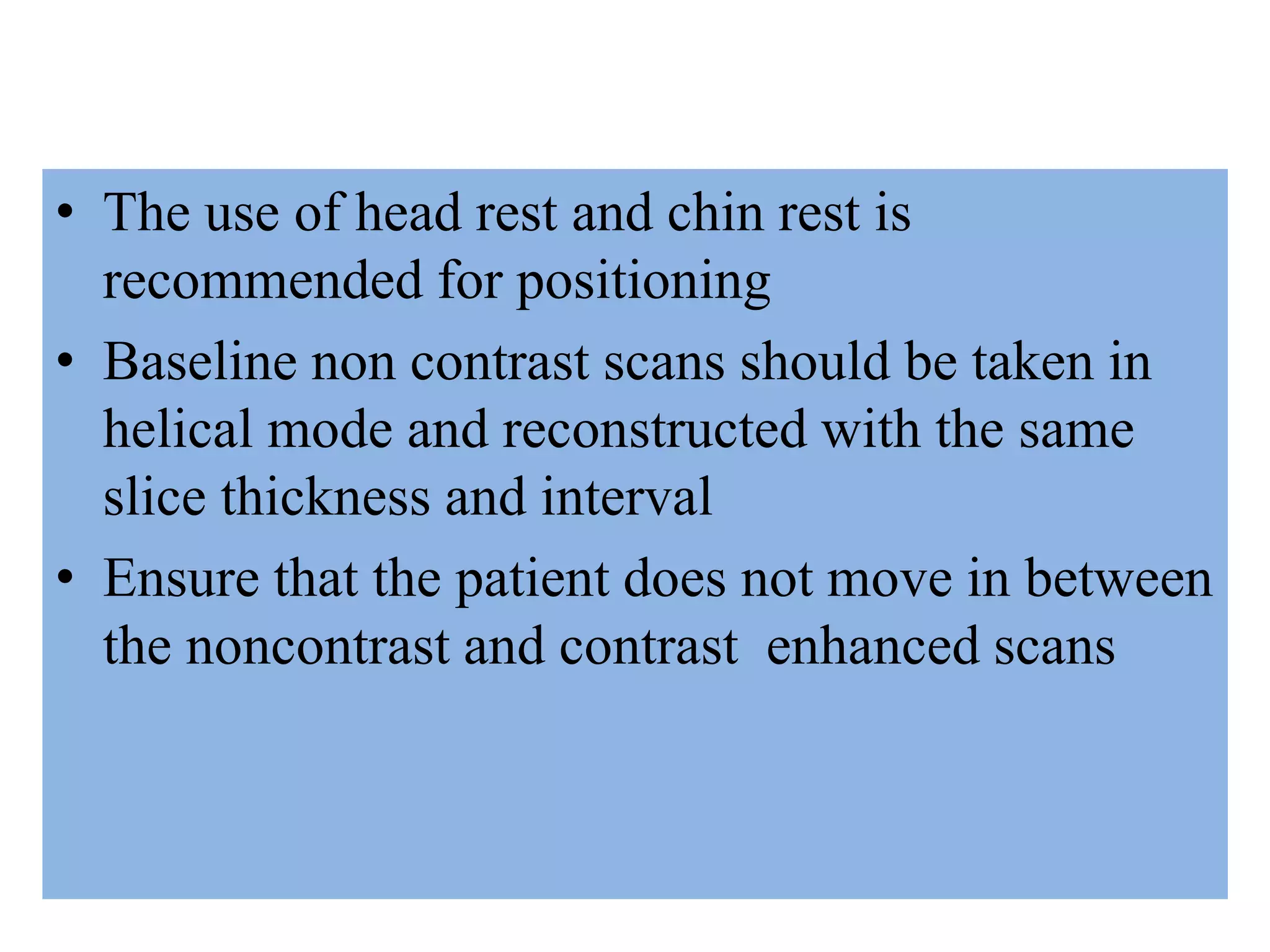 • The use of head rest and chin rest is recommended for positioning

• Baseline non contrast scans should be taken in helical mode and reconstructed with the same slice thickness and interval

• Ensure that the patient does not move in between the noncontrast and contrast enhanced scans